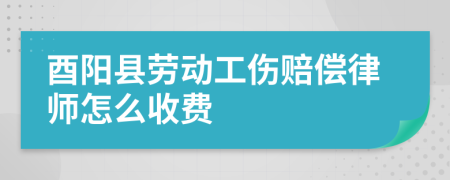 酉阳县劳动工伤赔偿律师怎么收费